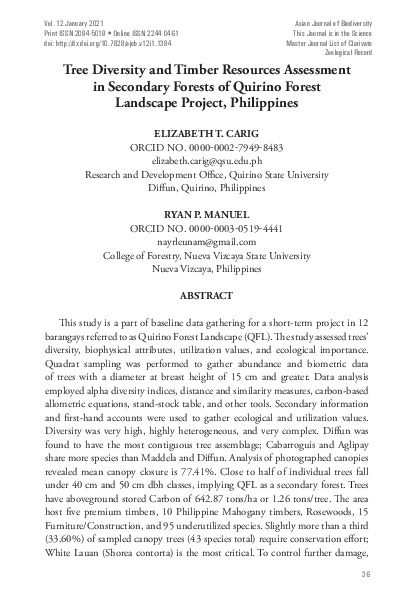 Vol. 12 January 2021
Print ISSN 2094-5019 • Online ISSN 2244-0461
doi: http://dx.doi.org/10.7828/ajob.v12i1.1394

Asian Journal of Biodiversity
This Journal is in the Science
Master Journal List of Clarivate
Zoological Record

Tree Diversity and Timber Resources Assessment in Secondary Forests of Quirino Forest Landscape Project, Philippines

ELIZABETH T. CARIG
ORCID NO. 0000-0002-7949-8483
elizabeth.carig@qsu.edu.ph
Research and Development Office, Quirino State University
Diffun, Quirino, Philippines

RYAN P. MANUEL
ORCID NO. 0000-0003-0519-4441
nayrleunam@gmail.com
College of Forestry, Nueva Vizcaya State University
Nueva Vizcaya, Philippines

ABSTRACT

This study is a part of baseline data gathering for a short-term project in 12 barangays referred to as Quirino Forest Landscape (QFL). The study assessed trees' diversity, biophysical attributes, utilization values, and ecological importance. Quadrat sampling was performed to gather abundance and biometric data of trees with a diameter at breast height of 15 cm and greater. Data analysis employed alpha diversity indices, distance and similarity measures, carbon-based allometric equations, stand-stock table, and other tools. Secondary information and first-hand accounts were used to gather ecological and utilization values. Diversity was very high, highly heterogeneous, and very complex. Diffun was found to have the most contiguous tree assemblage; Cabarroguis and Aglipay share more species than Maddela and Diffun. Analysis of photographed canopies revealed mean canopy closure is 77.41%. Close to half of individual trees fall under 40 cm and 50 cm dbh classes, implying QFL as a secondary forest. Trees have aboveground stored Carbon of 642.87 tons/ha or 1.26 tons/tree. The area host five premium timbers, 10 Philippine Mahogany timbers, Rosewoods, 15 Furniture/Construction, and 95 underutilized species. Slightly more than a third (33.60%) of sampled canopy trees (43 species total) require conservation effort; White Lauan (Shorea contorta) is the most critical. To control further damage,

36